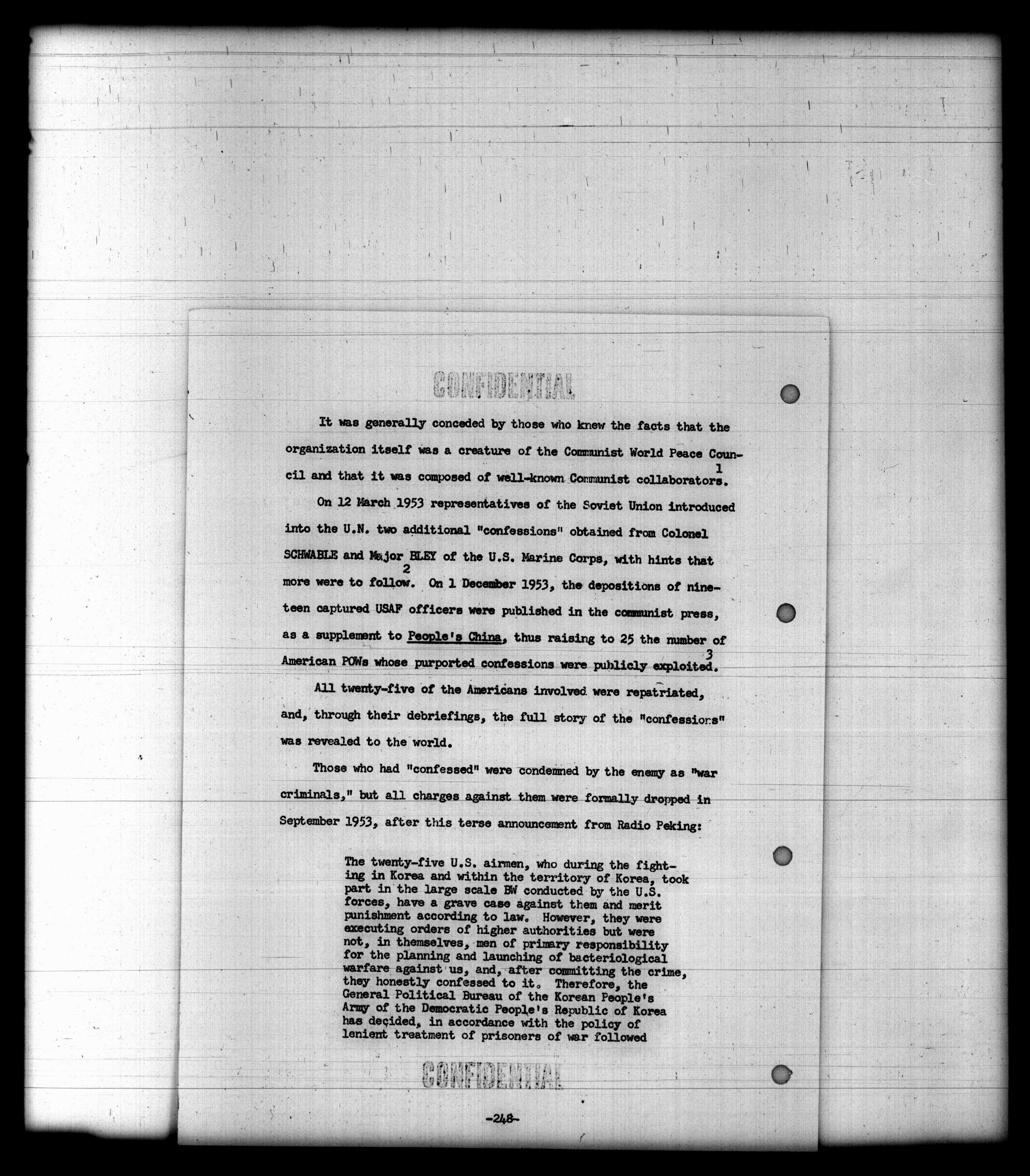 CONFIDENTIAL

It was generally conceded by those who knew the facts that the organization itself was a creature of the Communist World Peace Council and that it was composed of well-known Communist collaborators.$^{1}$

On 12 March 1953 representatives of the Soviet Union introduced into the U.N. two additional "confessions" obtained from Colonel SCHWABLE and Major BLEY of the U.S. Marine Corps, with hints that more were to follow.$^{2}$ On 1 December 1953, the depositions of nineteen captured USAF officers were published in the communist press, as a supplement to People's China, thus raising to 25 the number of American POWs whose purported confessions were publicly exploited.$^{3}$

All twenty-five of the Americans involved were repatriated, and, through their debriefings, the full story of the "confessions" was revealed to the world.

Those who had "confessed" were condemned by the enemy as "war criminals," but all charges against them were formally dropped in September 1953, after this terse announcement from Radio Peking:

The twenty-five U.S. airmen, who during the fighting in Korea and within the territory of Korea, took part in the large scale BW conducted by the U.S. forces, have a grave case against them and merit punishment according to law. However, they were executing orders of higher authorities but were not, in themselves, men of primary responsibility for the planning and launching of bacteriological warfare against us, and, after committing the crime, they honestly confessed to it. Therefore, the General Political Bureau of the Korean People's Army of the Democratic People's Republic of Korea has decided, in accordance with the policy of lenient treatment of prisoners of war followed

CONFIDENTIAL

-248-